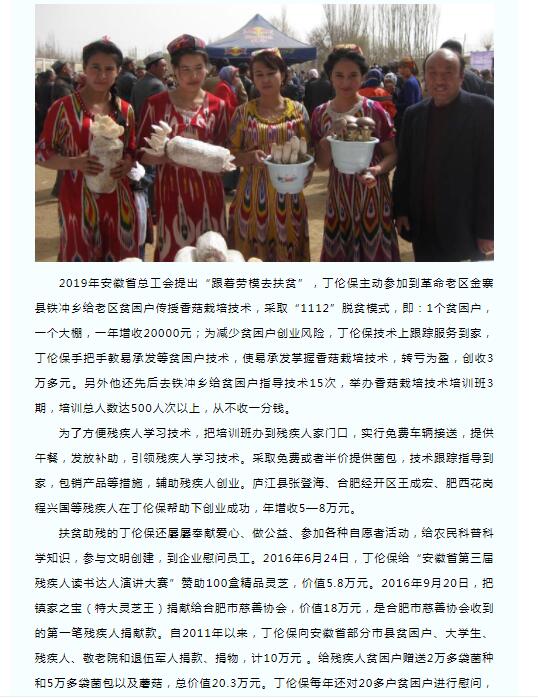 2019年安徽省总工会提出“跟着劳模去扶贫”，丁伦保主动参加到革命老区金寨县铁冲乡给老区贫困户传授香菇栽培技术，采取“1112”脱贫模式，即：1个贫困户，一个大棚，一年增收20000元；为减少贫困户创业风险，丁伦保技术上跟踪服务到家，丁伦保手把手教易承发等贫困户技术，使易承发掌握香菇栽培技术，转亏为盈，创收3万多元。另外他还先后去铁冲乡给贫困户指导技术15次，举办香菇栽培技术培训班3期，培训总人数达500人次以上，从不收一分钱。

为了方便残疾人学习技术，把培训班办到残疾人家门口，实行免费车辆接送，提供午餐，发放补助，引领残疾人学习技术。采取免费或者半价提供菌包，技术跟踪指导到家，包销产品等措施，辅助残疾人创业。庐江县张登海、合肥经开区王成宏、肥西花岗程兴国等残疾人在丁伦保帮助下创业成功，年增收5—8万元。

扶贫助残的丁伦保还屡屡奉献爱心、做公益、参加各种自愿者活动，给农民科普科学知识，参与文明创建，到企业慰问员工。2016年6月24日，丁伦保给“安徽省第三届残疾人读书达人演讲大赛”赞助100盒精品灵芝，价值5.8万元。2016年9月20日，把镇家之宝（特大灵芝王）捐献给合肥市慈善协会，价值18万元，是合肥市慈善协会收到的第一笔残疾人捐献款。自2011年以来，丁伦保向安徽省部分市县贫困户、大学生、残疾人、敬老院和退伍军人捐款、捐物，计10万元 。给残疾人贫困户赠送2万多袋菌种和5万多袋菌包以及蘑菇，总价值20.3万元。丁伦保每年还对20多户贫困户进行慰问，